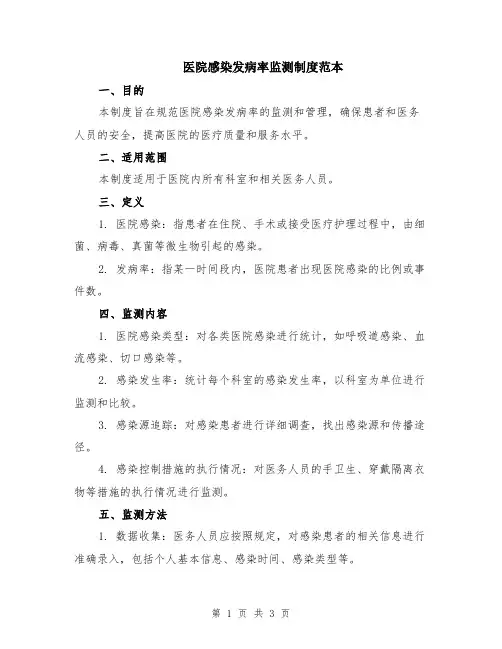 医院感染发病率监测制度范本

一、目的

本制度旨在规范医院感染发病率的监测和管理，确保患者和医务人员的安全，提高医院的医疗质量和服务水平。

二、适用范围

本制度适用于医院内所有科室和相关医务人员。

三、定义

1. 医院感染：指患者在住院、手术或接受医疗护理过程中，由细菌、病毒、真菌等微生物引起的感染。

2. 发病率：指某一时间段内，医院患者出现医院感染的比例或事件数。

四、监测内容

1. 医院感染类型：对各类医院感染进行统计，如呼吸道感染、血流感染、切口感染等。

2. 感染发生率：统计每个科室的感染发生率，以科室为单位进行监测和比较。

3. 感染源追踪：对感染患者进行详细调查，找出感染源和传播途径。

4. 感染控制措施的执行情况：对医务人员的手卫生、穿戴隔离衣物等措施的执行情况进行监测。

五、监测方法

1. 数据收集：医务人员应按照规定，对感染患者的相关信息进行准确录入，包括个人基本信息、感染时间、感染类型等。

第 1 页 共 3 页